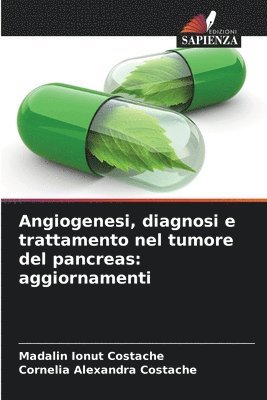 EDIZIONI
SAPIENZA

Angiogenesi, diagnosi e trattamento nel tumore del pancreas: aggiornamenti

Madalin Ionut Costache
Cornelia Alexandra Costache